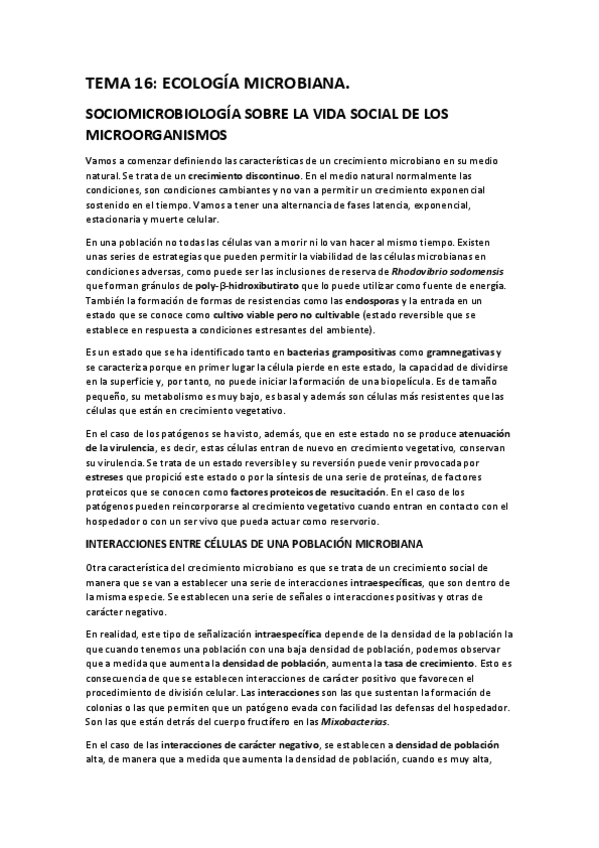 TEMA 16: ECOLOGÍA MICROBIANA.

SOCIOMICROBIOLOGÍA SOBRE LA VIDA SOCIAL DE LOS MICROORGANISMOS

Vamos a comenzar definiendo las características de un crecimiento microbiano en su medio natural. Se trata de un crecimiento discontinuo. En el medio natural normalmente las condiciones, son condiciones cambiantes y no van a permitir un crecimiento exponencial sostenido en el tiempo. Vamos a tener una alternancia de fases latencia, exponencial, estacionaria y muerte celular.

En una población no todas las células van a morir ni lo van hacer al mismo tiempo. Existen unas series de estrategias que pueden permitir la viabilidad de las células microbianas en condiciones adversas, como puede ser las inclusiones de reserva de Rhodovibrio sodomensis que forman gránulos de poly-β-hidroxibutirato que lo puede utilizar como fuente de energía. También la formación de formas de resistencias como las endosporas y la entrada en un estado que se conoce como cultivo viable pero no cultivable (estado reversible que se establece en respuesta a condiciones estresantes del ambiente).

Es un estado que se ha identificado tanto en bacterias grampositivas como gramnegativas y se caracteriza porque en primer lugar la célula pierde en este estado, la capacidad de dividirse en la superficie y, por tanto, no puede iniciar la formación de una biopelícula. Es de tamaño pequeño, su metabolismo es muy bajo, es basal y además son células más resistentes que las células que están en crecimiento vegetativo.

En el caso de los patógenos se ha visto, además, que en este estado no se produce atenuación de la virulencia, es decir, estas células entran de nuevo en crecimiento vegetativo, conservan su virulencia. Se trata de un estado reversible y su reversión puede venir provocada por estreses que propició este estado o por la síntesis de una serie de proteínas, de factores proteicos que se conocen como factores proteicos de resucitación. En el caso de los patógenos pueden reincorporarse al crecimiento vegetativo cuando entran en contacto con el hospedador o con un ser vivo que pueda actuar como reservorio.

INTERACCIONES ENTRE CÉLULAS DE UNA POBLACIÓN MICROBIANA

Otra característica del crecimiento microbiano es que se trata de un crecimiento social de manera que se van a establecer una serie de interacciones intraespecíficas, que son dentro de la misma especie. Se establecen una serie de señales o interacciones positivas y otras de carácter negativo.

En realidad, este tipo de señalización intraespecífica depende de la densidad de la población la que cuando tenemos una población con una baja densidad de población, podemos observar que a medida que aumenta la densidad de población, aumenta la tasa de crecimiento. Esto es consecuencia de que se establecen interacciones de carácter positivo que favorecen el procedimiento de división celular. Las interacciones son las que sustentan la formación de colonias o las que permiten que un patógeno evada con facilidad las defensas del hospedador. Son las que están detrás del cuerpo fructífero en las Mixobacterias.

En el caso de las interacciones de carácter negativo, se establecen a densidad de población alta, de manera que a medida que aumenta la densidad de población, cuando es muy alta,